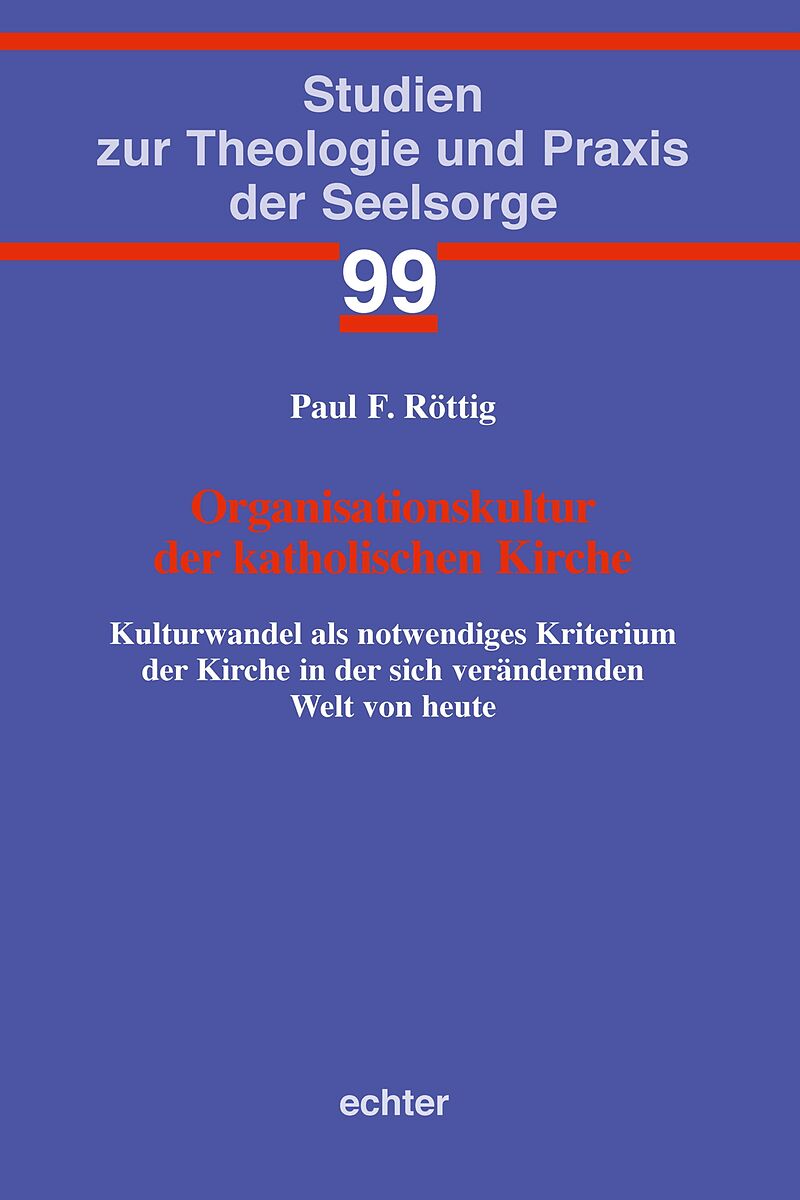 Studien
zur Theologie und Praxis
der Seelsorge

99

Paul F. Röttig

Organisationskultur
der katholischen Kirche

Kulturwandel als notwendiges Kriterium
der Kirche in der sich verändernden
Welt von heute

echter